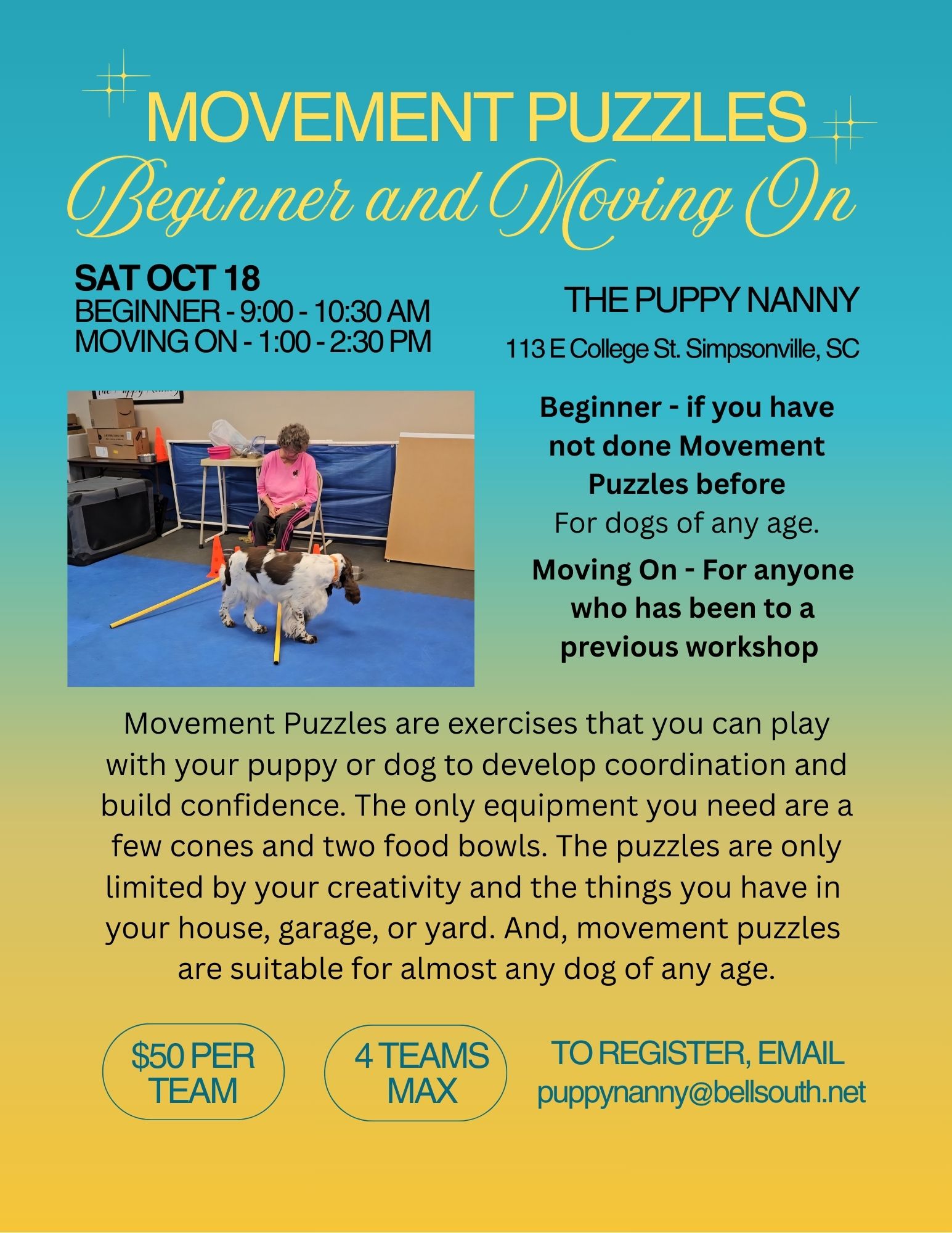 MOVEMENT PUZZLES
Beginner and Moving On

SAT OCT 18
BEGINNER - 9:00 - 10:30 AM
MOVING ON - 1:00 - 2:30 PM

THE PUPPY NANNY
113 E College St. Simpsonville, SC

Beginner - if you have not done Movement Puzzles before
For dogs of any age.

Moving On - For anyone who has been to a previous workshop

Movement Puzzles are exercises that you can play with your puppy or dog to develop coordination and build confidence. The only equipment you need are a few cones and two food bowls. The puzzles are only limited by your creativity and the things you have in your house, garage, or yard. And, movement puzzles are suitable for almost any dog of any age.

$50 PER TEAM

4 TEAMS MAX

TO REGISTER, EMAIL
puppynanny@bellsouth.net